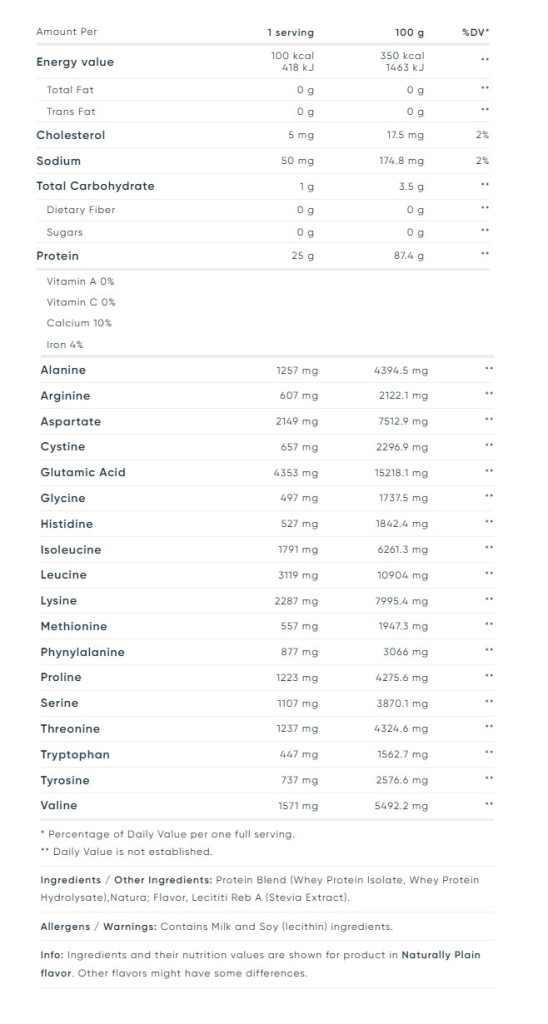 | Amount Per | 1 serving | 100 g | %DV* |
|---|---|---|---|
| Energy value | 100 kcal 418 kJ | 350 kcal 1463 kJ | ** |
| Total Fat | 0 g | 0 g | ** |
| Trans Fat | 0 g | 0 g | ** |
| Cholesterol | 5 mg | 17.5 mg | 2% |
| Sodium | 50 mg | 174.8 mg | 2% |
| Total Carbohydrate | 1 g | 3.5 g | ** |
| Dietary Fiber | 0 g | 0 g | ** |
| Sugars | 0 g | 0 g | ** |
| Protein | 25 g | 87.4 g | ** |

Vitamin A 0%
Vitamin C 0%
Calcium 10%
Iron 4%

| | | | |
|---|---|---|---|
| Alanine | 1257 mg | 4394.5 mg | ** |
| Arginine | 607 mg | 2122.1 mg | ** |
| Aspartate | 2149 mg | 7512.9 mg | ** |
| Cystine | 657 mg | 2296.9 mg | ** |
| Glutamic Acid | 4353 mg | 15218.1 mg | ** |
| Glycine | 497 mg | 1737.5 mg | ** |
| Histidine | 527 mg | 1842.4 mg | ** |
| Isoleucine | 1791 mg | 6261.3 mg | ** |
| Leucine | 3119 mg | 10904 mg | ** |
| Lysine | 2287 mg | 7995.4 mg | ** |
| Methionine | 557 mg | 1947.3 mg | ** |
| Phynylalanine | 877 mg | 3066 mg | ** |
| Proline | 1223 mg | 4275.6 mg | ** |
| Serine | 1107 mg | 3870.1 mg | ** |
| Threonine | 1237 mg | 4324.6 mg | ** |
| Tryptophan | 447 mg | 1562.7 mg | ** |
| Tyrosine | 737 mg | 2576.6 mg | ** |
| Valine | 1571 mg | 5492.2 mg | ** |

* Percentage of Daily Value per one full serving.
** Daily Value is not established.

Ingredients / Other Ingredients: Protein Blend (Whey Protein Isolate, Whey Protein Hydrolysate),Natura; Flavor, Lecititi Reb A (Stevia Extract).

Allergens / Warnings: Contains Milk and Soy (lecithin) ingredients.

Info: Ingredients and their nutrition values are shown for product in Naturally Plain flavor. Other flavors might have some differences.